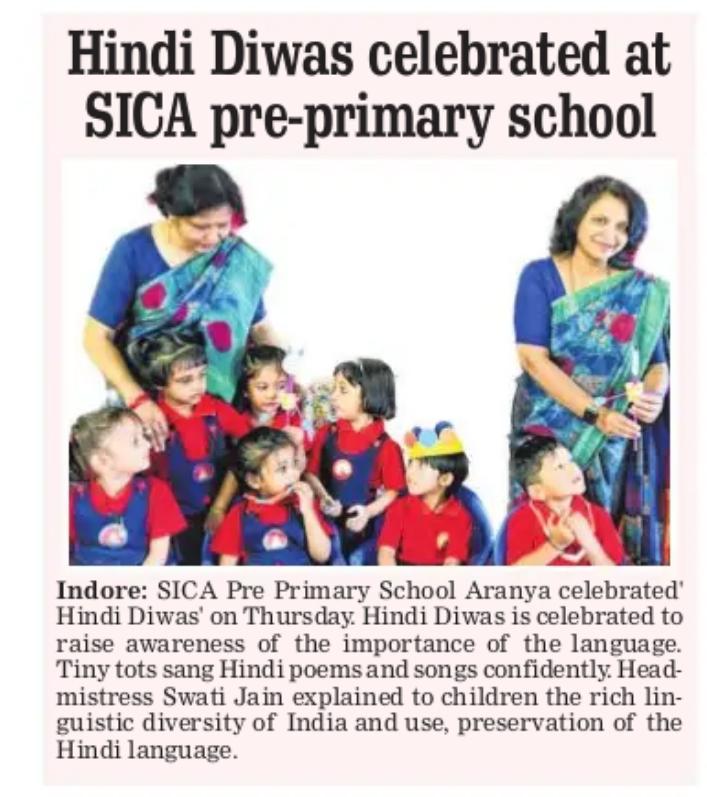 Hindi Diwas celebrated at SICA pre-primary school

Indore: SICA Pre Primary School Aranya celebrated' Hindi Diwas' on Thursday. Hindi Diwas is celebrated to raise awareness of the importance of the language. Tiny tots sang Hindi poems and songs confidently. Headmistress Swati Jain explained to children the rich linguistic diversity of India and use, preservation of the Hindi language.